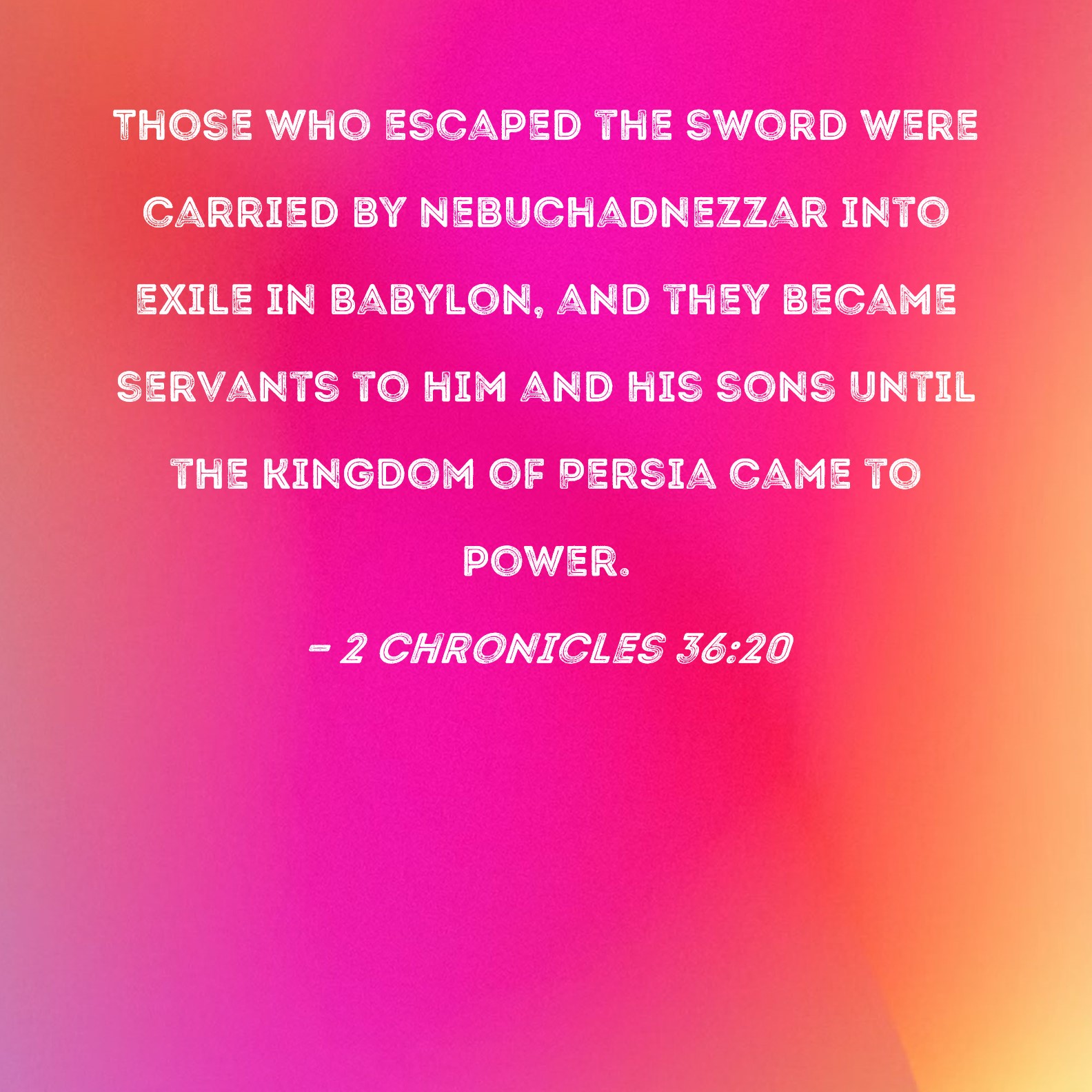 THOSE WHO ESCAPED THE SWORD WERE CARRIED BY NEBUCHADNEZZAR INTO EXILE IN BABYLON, AND THEY BECAME SERVANTS TO HIM AND HIS SONS UNTIL THE KINGDOM OF PERSIA CAME TO POWER.

- 2 CHRONICLES 36:20